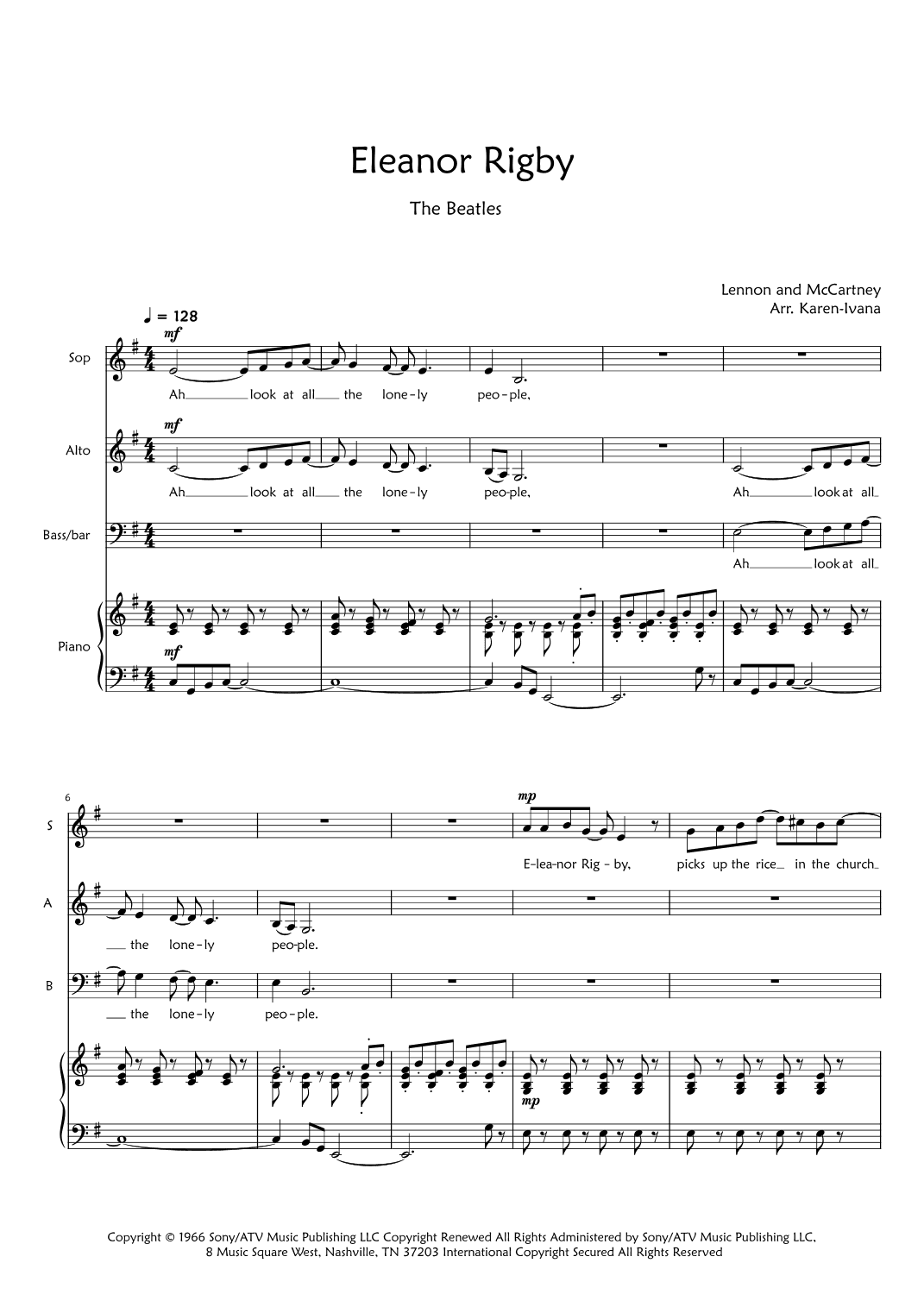 Eleanor Rigby

The Beatles

Lennon and McCartney
Arr. Karen-Ivana

♩ = 128

Sop

mf

Ah look at all the lone-ly peo-ple,

Alto

mf

Ah look at all the lone-ly peo-ple, Ah look at all

Bass/bar

Ah look at all

Piano

mf

6

S

mp

E-lea-nor Rig-by, picks up the rice in the church

A

the lone-ly peo-ple.

B

the lone-ly peo-ple.

mp

Copyright © 1966 Sony/ATV Music Publishing LLC Copyright Renewed All Rights Administered by Sony/ATV Music Publishing LLC, 8 Music Square West, Nashville, TN 37203 International Copyright Secured All Rights Reserved